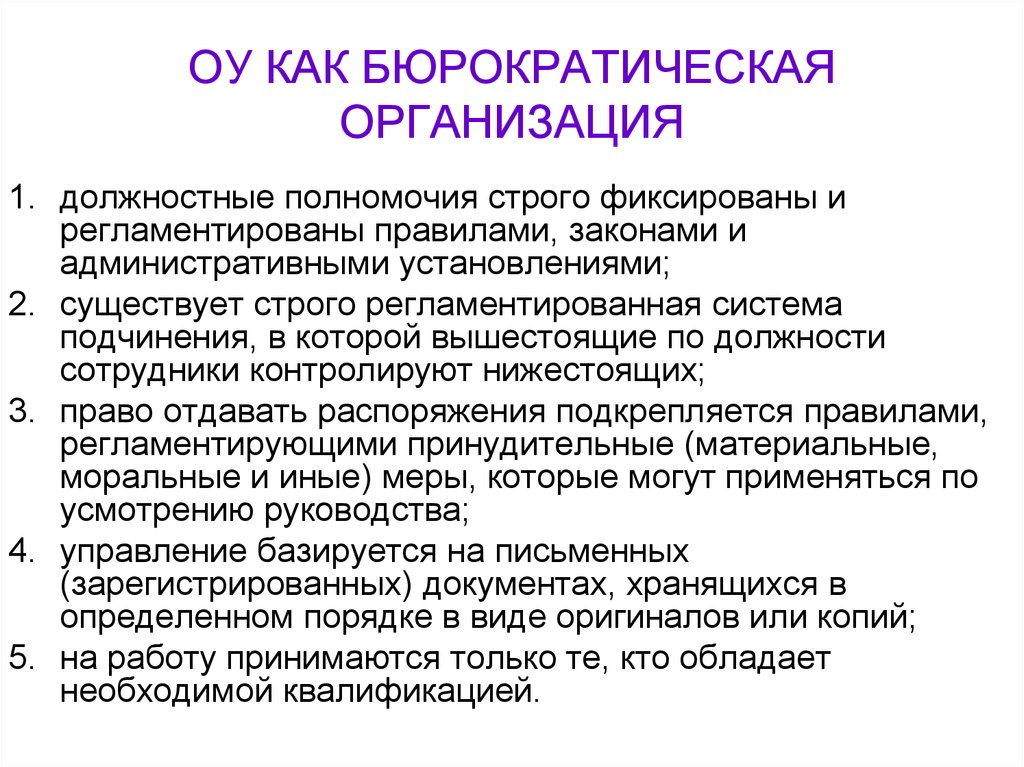 ОУ КАК БЮРОКРАТИЧЕСКАЯ ОРГАНИЗАЦИЯ

1. должностные полномочия строго фиксированы и регламентированы правилами, законами и административными установлениями;
2. существует строго регламентированная система подчинения, в которой вышестоящие по должности сотрудники контролируют нижестоящих;
3. право отдавать распоряжения подкрепляется правилами, регламентирующими принудительные (материальные, моральные и иные) меры, которые могут применяться по усмотрению руководства;
4. управление базируется на письменных (зарегистрированных) документах, хранящихся в определенном порядке в виде оригиналов или копий;
5. на работу принимаются только те, кто обладает необходимой квалификацией.